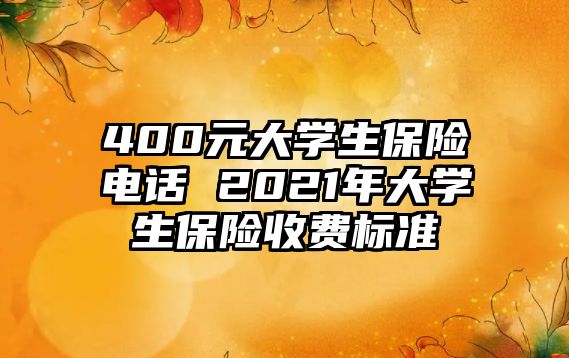 400元大学生保险电话 2021年大学生保险收费标准